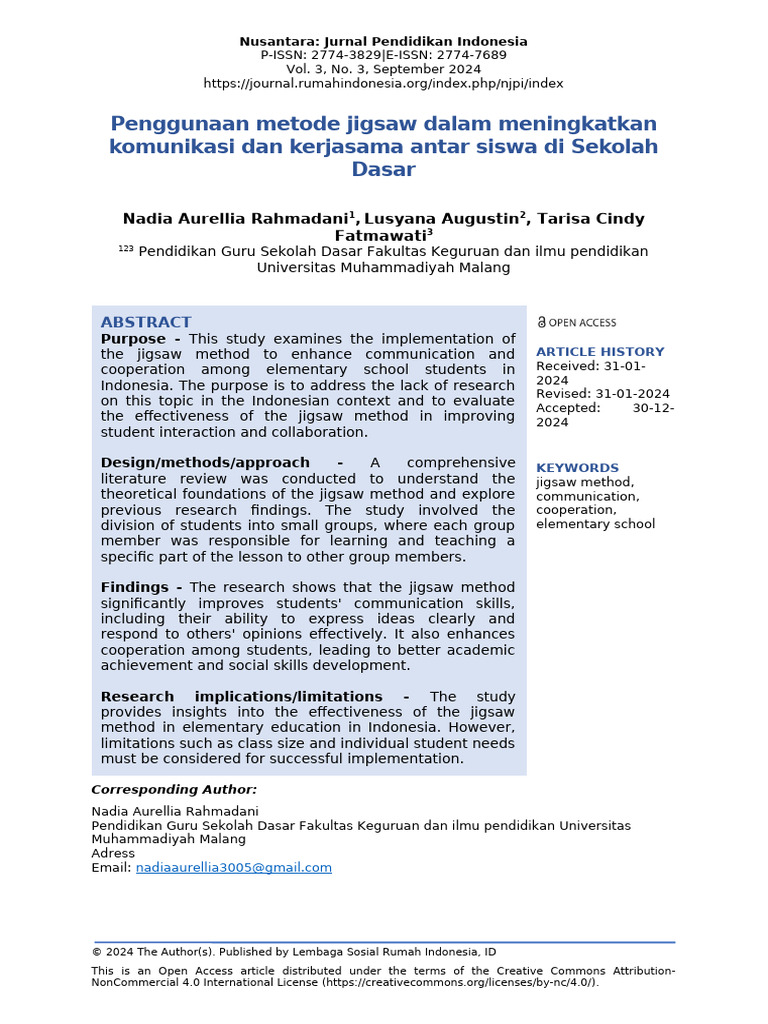 Nusantara: Jurnal Pendidikan Indonesia
P-ISSN: 2774-3829|E-ISSN: 2774-7689
Vol. 3, No. 3, September 2024
https://journal.rumahindonesia.org/index.php/njpi/index

Penggunaan metode jigsaw dalam meningkatkan komunikasi dan kerjasama antar siswa di Sekolah Dasar

Nadia Aurellia Rahmadani$^1$, Lusyana Augustin$^2$, Tarisa Cindy Fatmawati$^3$
$^{123}$ Pendidikan Guru Sekolah Dasar Fakultas Keguruan dan ilmu pendidikan Universitas Muhammadiyah Malang

ABSTRACT
Purpose - This study examines the implementation of the jigsaw method to enhance communication and cooperation among elementary school students in Indonesia. The purpose is to address the lack of research on this topic in the Indonesian context and to evaluate the effectiveness of the jigsaw method in improving student interaction and collaboration.

Design/methods/approach - A comprehensive literature review was conducted to understand the theoretical foundations of the jigsaw method and explore previous research findings. The study involved the division of students into small groups, where each group member was responsible for learning and teaching a specific part of the lesson to other group members.

Findings - The research shows that the jigsaw method significantly improves students' communication skills, including their ability to express ideas clearly and respond to others' opinions effectively. It also enhances cooperation among students, leading to better academic achievement and social skills development.

Research implications/limitations - The study provides insights into the effectiveness of the jigsaw method in elementary education in Indonesia. However, limitations such as class size and individual student needs must be considered for successful implementation.

OPEN ACCESS

ARTICLE HISTORY
Received: 31-01-2024
Revised: 31-01-2024
Accepted: 30-12-2024

KEYWORDS
jigsaw method, communication, cooperation, elementary school

Corresponding Author:
Nadia Aurellia Rahmadani
Pendidikan Guru Sekolah Dasar Fakultas Keguruan dan ilmu pendidikan Universitas Muhammadiyah Malang
Adress
Email: nadiaaurellia3005@gmail.com

© 2024 The Author(s). Published by Lembaga Sosial Rumah Indonesia, ID
This is an Open Access article distributed under the terms of the Creative Commons Attribution-NonCommercial 4.0 International License (https://creativecommons.org/licenses/by-nc/4.0/).